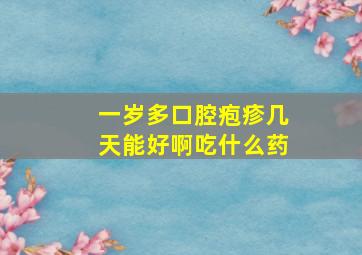 一岁多口腔疱疹几天能好啊吃什么药